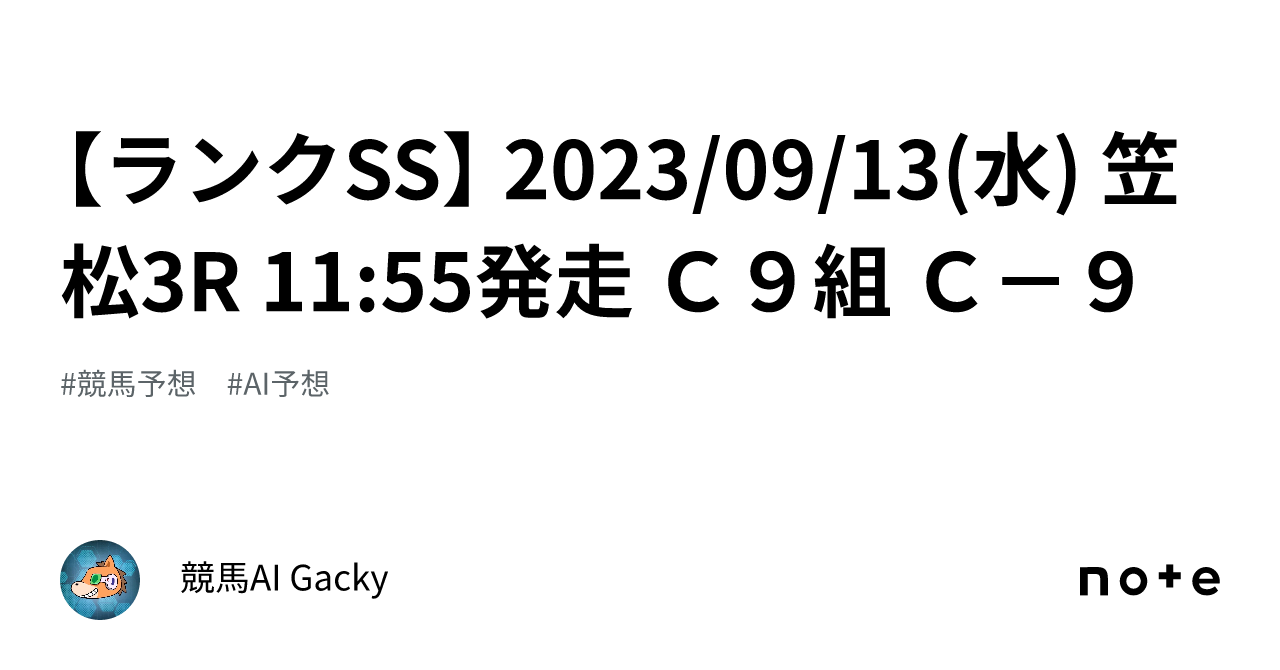 【ランクSS】2023/09/13(水) 笠松3R 11:55発走 Ｃ９組 Ｃ－９

#競馬予想　#AI予想

競馬AI Gacky

note